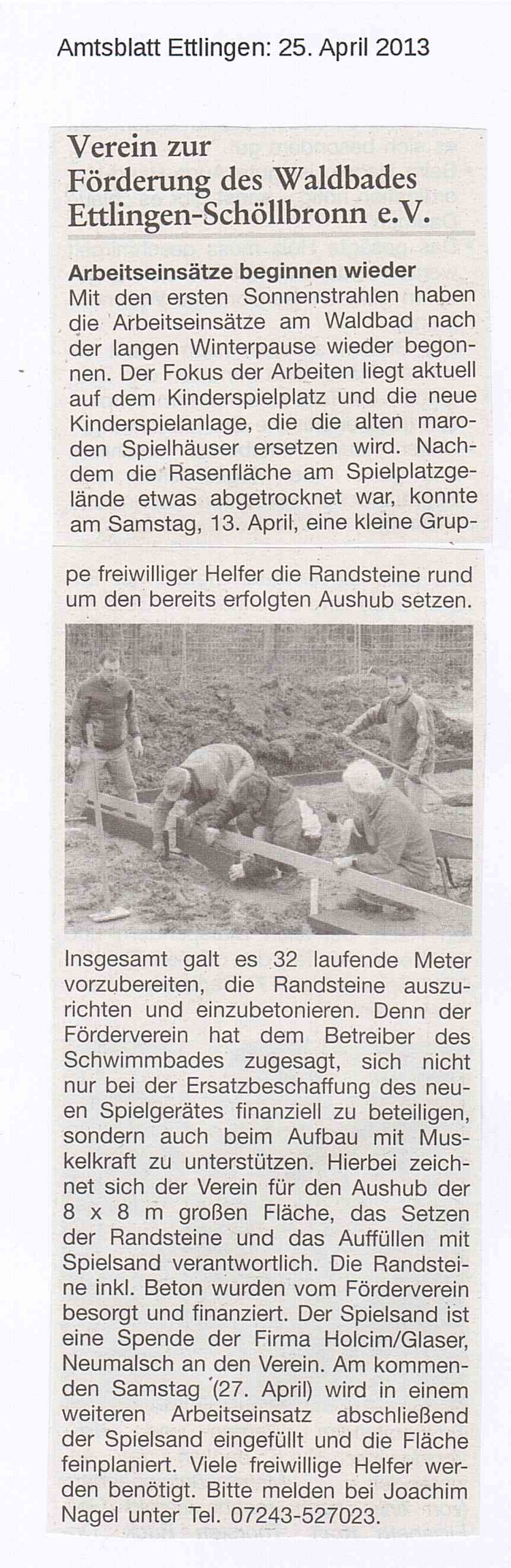 Amtsblatt Ettlingen: 25. April 2013

Verein zur Förderung des Waldbades Ettlingen-Schöllbronn e.V.

Arbeitseinsätze beginnen wieder

Mit den ersten Sonnenstrahlen haben die Arbeitseinsätze am Waldbad nach der langen Winterpause wieder begonnen. Der Fokus der Arbeiten liegt aktuell auf dem Kinderspielplatz und die neue Kinderspielanlage, die die alten maroden Spielhäuser ersetzen wird. Nachdem die Rasenfläche am Spielplatzgelände etwas abgetrocknet war, konnte am Samstag, 13. April, eine kleine Gruppe freiwilliger Helfer die Randsteine rund um den bereits erfolgten Aushub setzen.

Insgesamt galt es 32 laufende Meter vorzubereiten, die Randsteine auszurichten und einzubetonieren. Denn der Förderverein hat dem Betreiber des Schwimmbades zugesagt, sich nicht nur bei der Ersatzbeschaffung des neuen Spielgerätes finanziell zu beteiligen, sondern auch beim Aufbau mit Muskelkraft zu unterstützen. Hierbei zeichnet sich der Verein für den Aushub der 8 x 8 m großen Fläche, das Setzen der Randsteine und das Auffüllen mit Spielsand verantwortlich. Die Randsteine inkl. Beton wurden vom Förderverein besorgt und finanziert. Der Spielsand ist eine Spende der Firma Holcim/Glaser, Neumalsch an den Verein. Am kommenden Samstag (27. April) wird in einem weiteren Arbeitseinsatz abschließend der Spielsand eingefüllt und die Fläche feinplaniert. Viele freiwillige Helfer werden benötigt. Bitte melden bei Joachim Nagel unter Tel. 07243-527023.